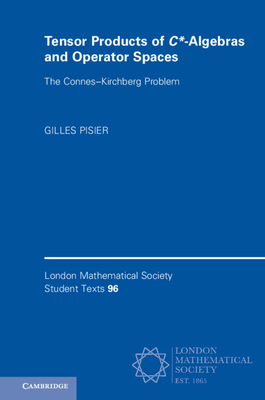 Tensor Products of $C^*$-Algebras and Operator Spaces

The Connes–Kirchberg Problem

GILLES PISIER

London Mathematical Society Student Texts 96

LONDON MATHEMATICAL SOCIETY EST. 1865

CAMBRIDGE